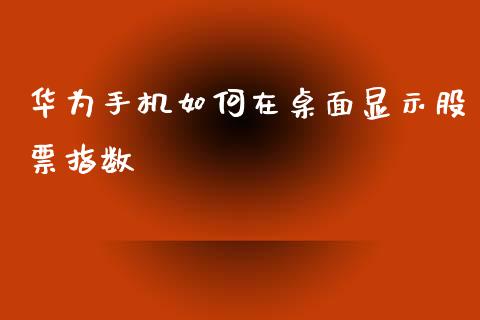 华为手机如何在桌面显示股票指数